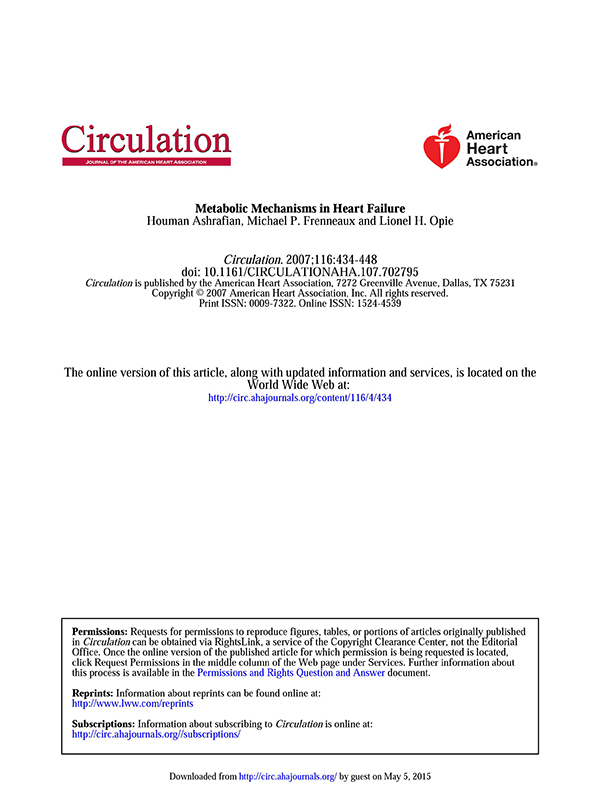 Circulation
JOURNAL OF THE AMERICAN HEART ASSOCIATION

American Heart Association®

Metabolic Mechanisms in Heart Failure
Houman Ashrafian, Michael P. Frenneaux and Lionel H. Opie

Circulation. 2007;116:434-448
doi: 10.1161/CIRCULATIONAHA.107.702795
Circulation is published by the American Heart Association, 7272 Greenville Avenue, Dallas, TX 75231
Copyright © 2007 American Heart Association, Inc. All rights reserved.
Print ISSN: 0009-7322. Online ISSN: 1524-4539

The online version of this article, along with updated information and services, is located on the World Wide Web at:
http://circ.ahajournals.org/content/116/4/434

Permissions: Requests for permissions to reproduce figures, tables, or portions of articles originally published in Circulation can be obtained via RightsLink, a service of the Copyright Clearance Center, not the Editorial Office. Once the online version of the published article for which permission is being requested is located, click Request Permissions in the middle column of the Web page under Services. Further information about this process is available in the Permissions and Rights Question and Answer document.

Reprints: Information about reprints can be found online at:
http://www.lww.com/reprints

Subscriptions: Information about subscribing to Circulation is online at:
http://circ.ahajournals.org//subscriptions/

Downloaded from http://circ.ahajournals.org/ by guest on May 5, 2015